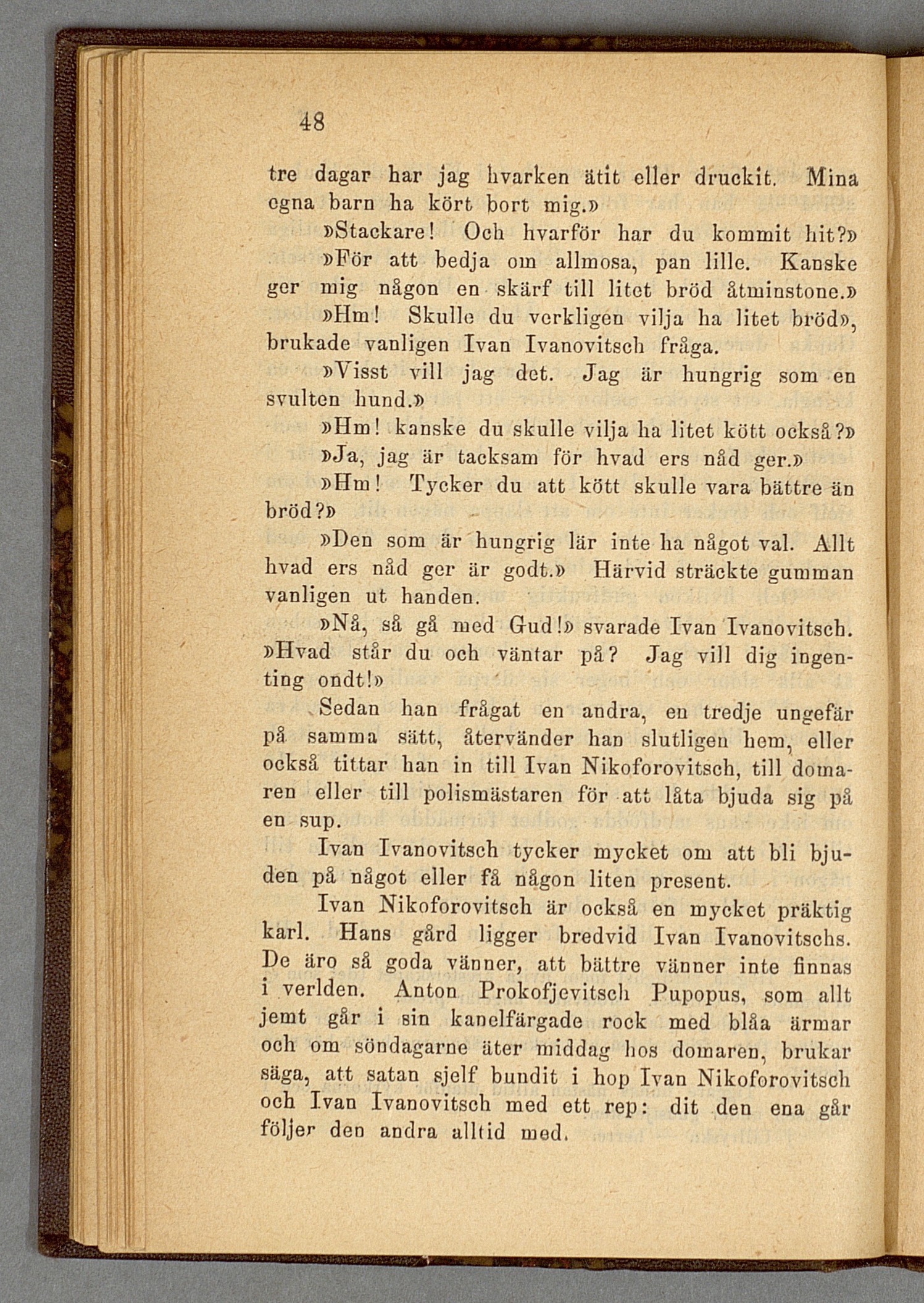 48

tre dagar har jag hvarken ätit eller druckit. Mina egna barn ha kört bort mig.»

»Stackare! Och hvarför har du kommit hit?»

»För att bedja om allmosa, pan lille. Kanske ger mig någon en skärf till litet bröd åtminstone.»

»Hm! Skulle du verkligen vilja ha litet bröd», brukade vanligen Ivan Ivanovitsch fråga.

»Visst vill jag det. Jag är hungrig som en svulten hund.»

»Hm! kanske du skulle vilja ha litet kött också?»

»Ja, jag är tacksam för hvad ers nåd ger.»

»Hm! Tycker du att kött skulle vara bättre än bröd?»

»Den som är hungrig lär inte ha något val. Allt hvad ers nåd ger är godt.» Härvid sträckte gumman vanligen ut handen.

»Nå, så gå med Gud!» svarade Ivan Ivanovitsch. »Hvad står du och väntar på? Jag vill dig ingenting ondt!»

Sedan han frågat en andra, en tredje ungefär på samma sätt, återvänder han slutligen hem, eller också tittar han in till Ivan Nikoforovitsch, till domaren eller till polismästaren för att låta bjuda sig på en sup.

Ivan Ivanovitsch tycker mycket om att bli bjuden på något eller få någon liten present.

Ivan Nikoforovitsch är också en mycket präktig karl. Hans gård ligger bredvid Ivan Ivanovitschs. De äro så goda vänner, att bättre vänner inte finnas i verlden. Anton Prokofjevitsch Pupopus, som allt jemt går i sin kanelfärgade rock med blåa ärmar och om söndagarne äter middag hos domaren, brukar säga, att satan sjelf bundit i hop Ivan Nikoforovitsch och Ivan Ivanovitsch med ett rep: dit den ena går följer den andra alltid med.